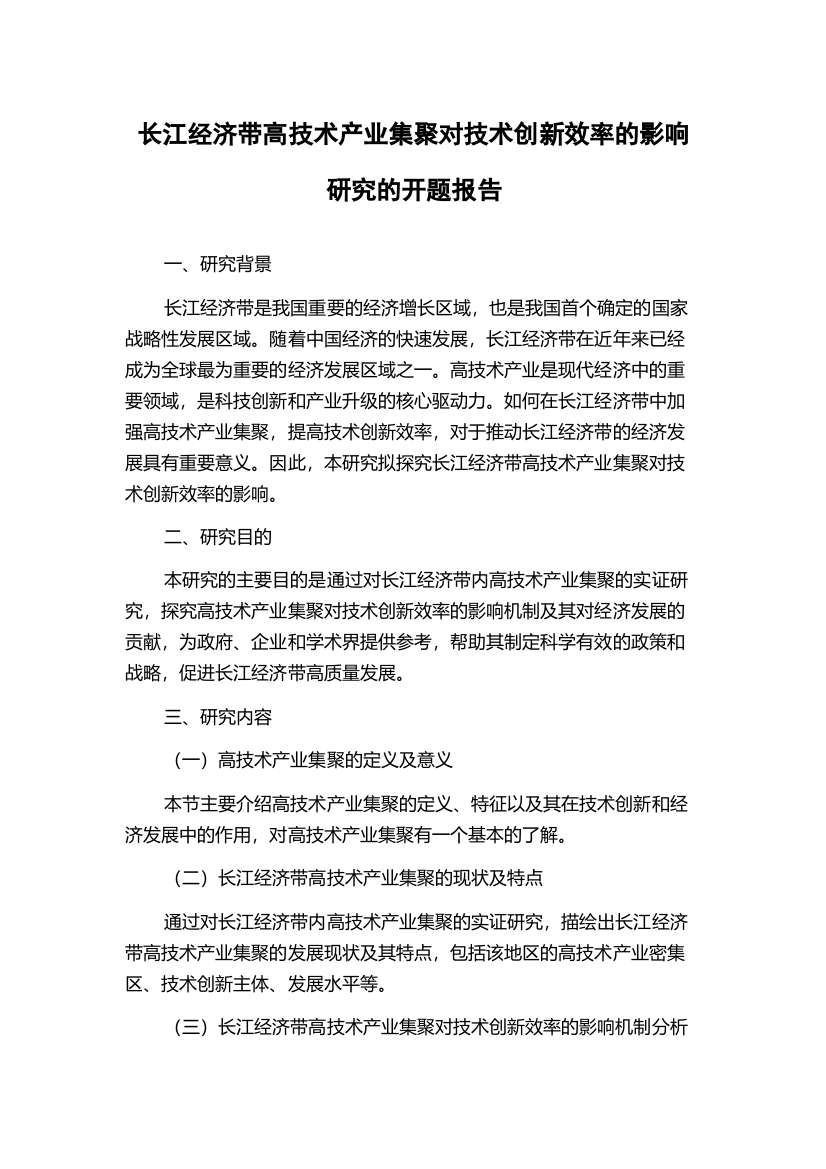 长江经济带高技术产业集聚对技术创新效率的影响研究的开题报告

一、研究背景

长江经济带是我国重要的经济增长区域，也是我国首个确定的国家战略性发展区域。随着中国经济的快速发展，长江经济带在近年来已经成为全球最为重要的经济发展区域之一。高技术产业是现代经济中的重要领域，是科技创新和产业升级的核心驱动力。如何在长江经济带中加强高技术产业集聚，提高技术创新效率，对于推动长江经济带的经济发展具有重要意义。因此，本研究拟探究长江经济带高技术产业集聚对技术创新效率的影响。

二、研究目的

本研究的主要目的是通过对长江经济带内高技术产业集聚的实证研究，探究高技术产业集聚对技术创新效率的影响机制及其对经济发展的贡献，为政府、企业和学术界提供参考，帮助其制定科学有效的政策和战略，促进长江经济带高质量发展。

三、研究内容

（一）高技术产业集聚的定义及意义

本节主要介绍高技术产业集聚的定义、特征以及其在技术创新和经济发展中的作用，对高技术产业集聚有一个基本的了解。

（二）长江经济带高技术产业集聚的现状及特点

通过对长江经济带内高技术产业集聚的实证研究，描绘出长江经济带高技术产业集聚的发展现状及其特点，包括该地区的高技术产业密集区、技术创新主体、发展水平等。

（三）长江经济带高技术产业集聚对技术创新效率的影响机制分析